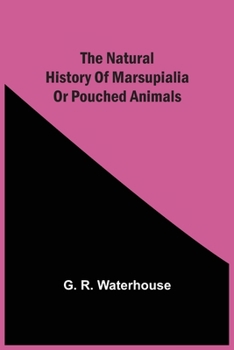 The Natural History Of Marsupialia Or Pouched Animals

G. R. Waterhouse